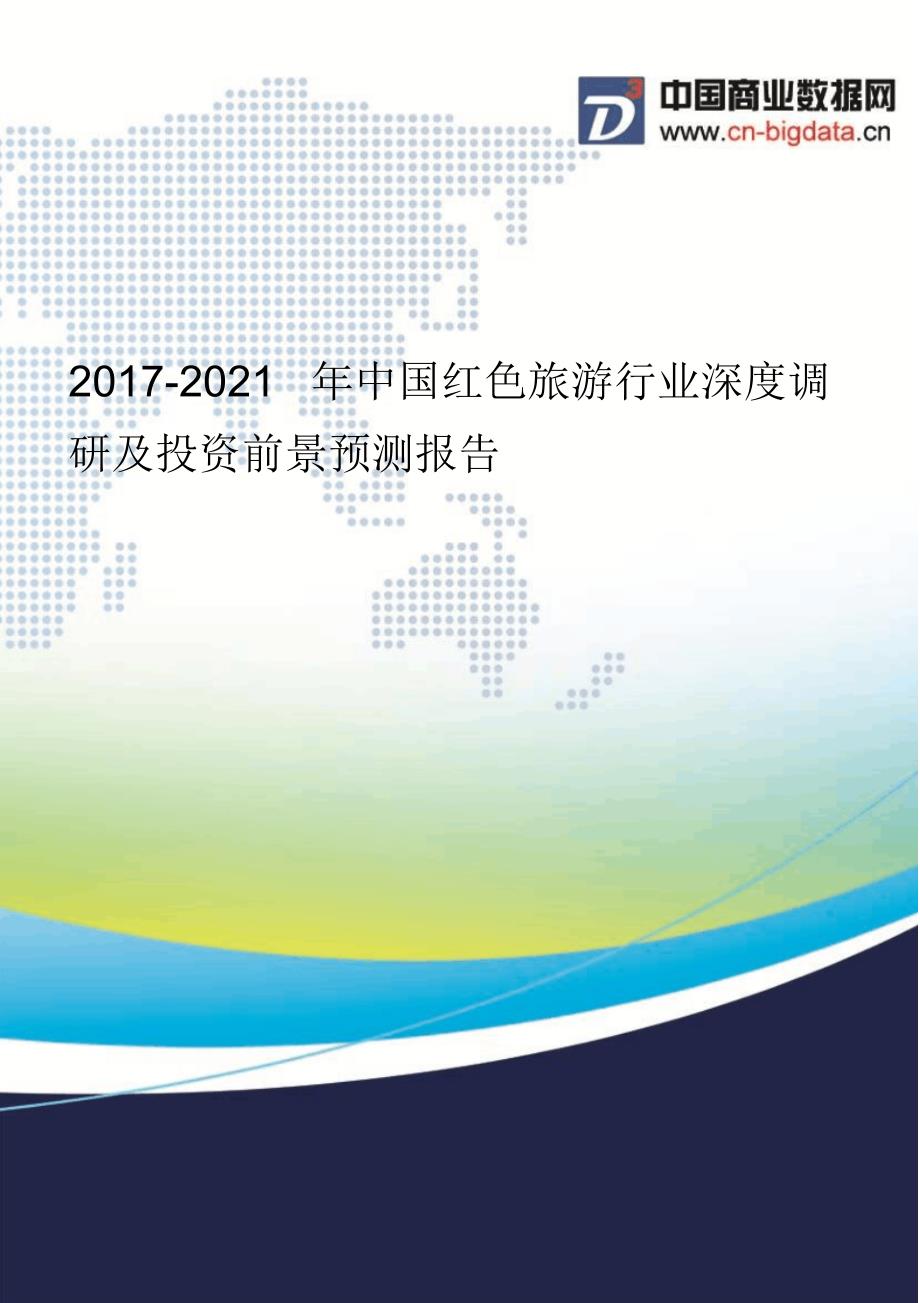 D3 中国商业数据网 www.cn-bigdata.cn

2017-2021 年中国红色旅游行业深度调研及投资前景预测报告